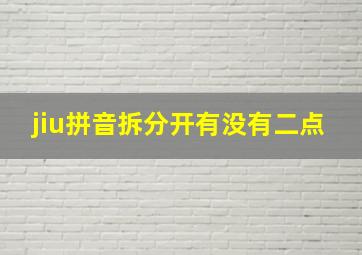 jiu拼音拆分开有没有二点